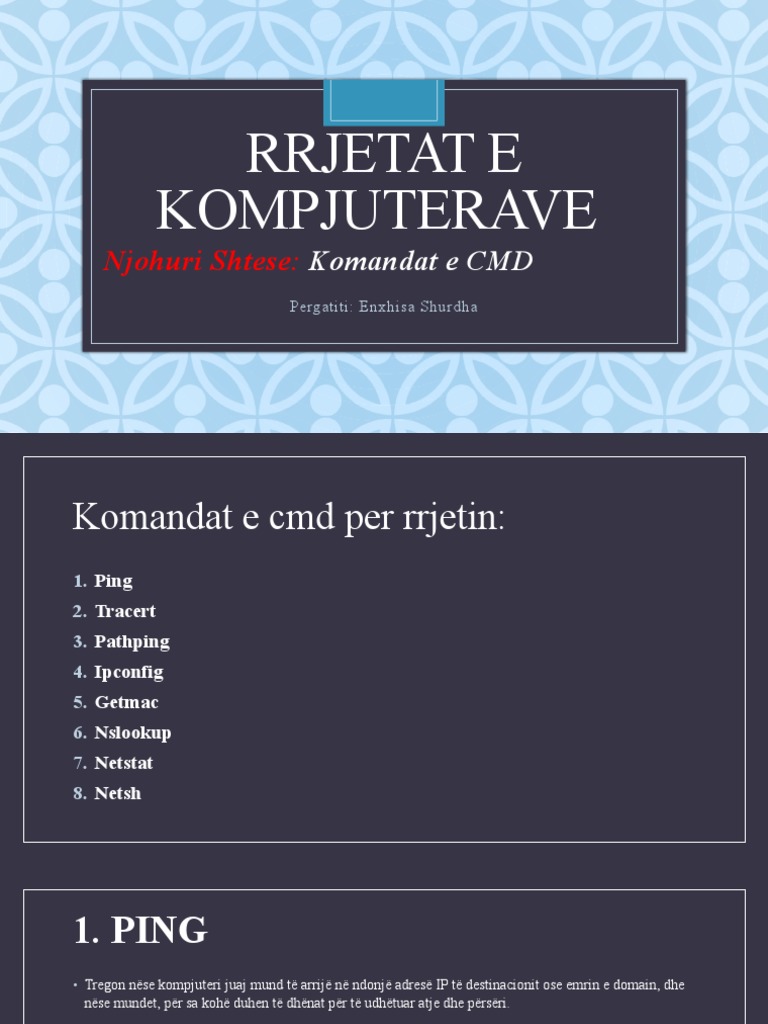 RRJETAT E KOMPJUTERAVE

Njohuri Shtese: Komandat e CMD

Pergatiti: Enxhisa Shurdha

Komandat e cmd per rrjetin:

1. Ping
2. Tracert
3. Pathping
4. Ipconfig
5. Getmac
6. Nslookup
7. Netstat
8. Netsh

1. PING

• Tregon nëse kompjuteri juaj mund të arrijë në ndonjë adresë IP të destinacionit ose emrin e domain, dhe nëse mundet, për sa kohë duhen të dhënat për të udhëtuar atje dhe përsëri.